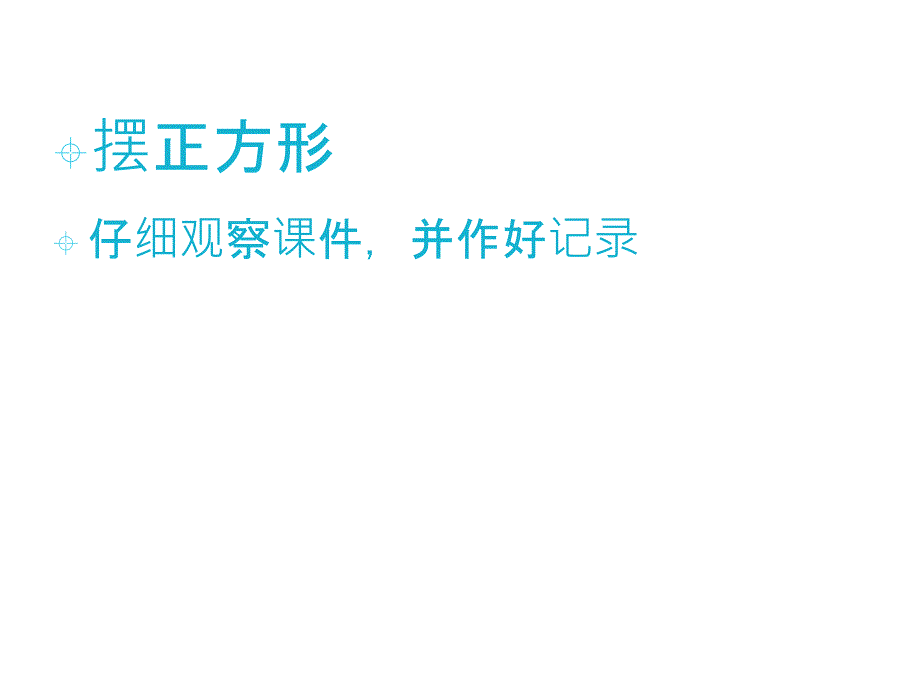 摆正方形

仔细观察课件，并作好记录